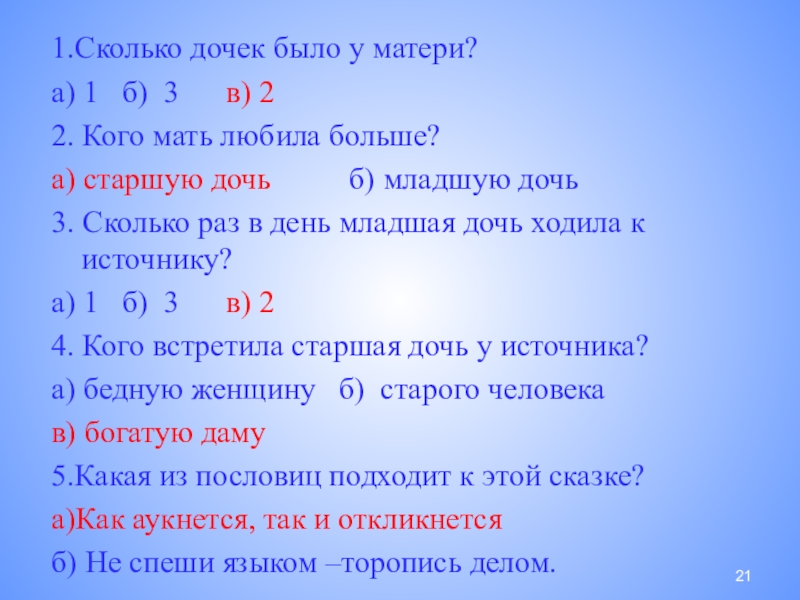 1.Сколько дочек было у матери?

а) 1   б) 3   в) 2

2. Кого мать любила больше?

а) старшую дочь   б) младшую дочь

3. Сколько раз в день младшая дочь ходила к источнику?

а) 1   б) 3   в) 2

4. Кого встретила старшая дочь у источника?

а) бедную женщину   б) старого человека

в) богатую даму

5.Какая из пословиц подходит к этой сказке?

а)Как аукнется, так и откликнется

б) Не спеши языком –торопись делом.

21